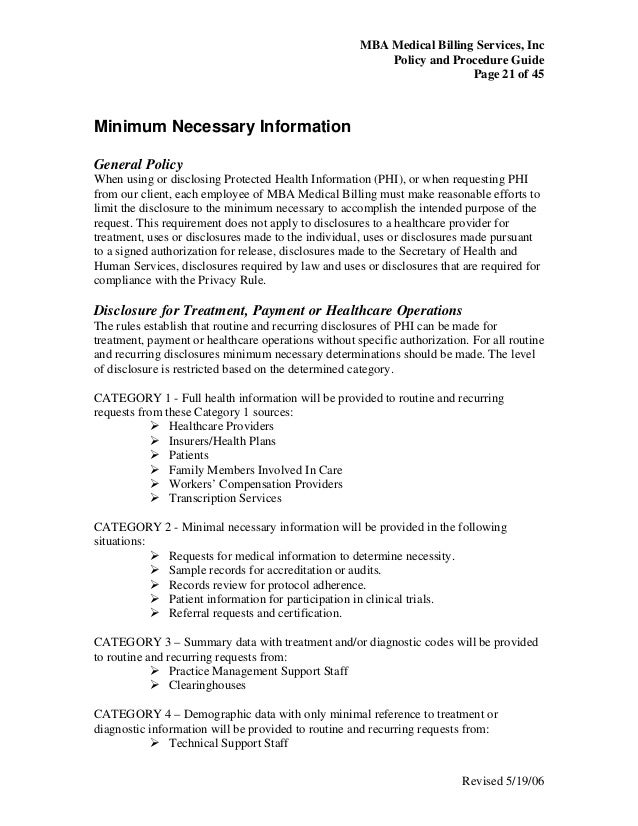 MBA Medical Billing Services, Inc
Policy and Procedure Guide
Page 21 of 45

Minimum Necessary Information

General Policy
When using or disclosing Protected Health Information (PHI), or when requesting PHI from our client, each employee of MBA Medical Billing must make reasonable efforts to limit the disclosure to the minimum necessary to accomplish the intended purpose of the request. This requirement does not apply to disclosures to a healthcare provider for treatment, uses or disclosures made to the individual, uses or disclosures made pursuant to a signed authorization for release, disclosures made to the Secretary of Health and Human Services, disclosures required by law and uses or disclosures that are required for compliance with the Privacy Rule.

Disclosure for Treatment, Payment or Healthcare Operations
The rules establish that routine and recurring disclosures of PHI can be made for treatment, payment or healthcare operations without specific authorization. For all routine and recurring disclosures minimum necessary determinations should be made. The level of disclosure is restricted based on the determined category.

CATEGORY 1 - Full health information will be provided to routine and recurring requests from these Category 1 sources:
➢ Healthcare Providers
➢ Insurers/Health Plans
➢ Patients
➢ Family Members Involved In Care
➢ Workers' Compensation Providers
➢ Transcription Services

CATEGORY 2 - Minimal necessary information will be provided in the following situations:
➢ Requests for medical information to determine necessity.
➢ Sample records for accreditation or audits.
➢ Records review for protocol adherence.
➢ Patient information for participation in clinical trials.
➢ Referral requests and certification.

CATEGORY 3 – Summary data with treatment and/or diagnostic codes will be provided to routine and recurring requests from:
➢ Practice Management Support Staff
➢ Clearinghouses

CATEGORY 4 – Demographic data with only minimal reference to treatment or diagnostic information will be provided to routine and recurring requests from:
➢ Technical Support Staff

Revised 5/19/06